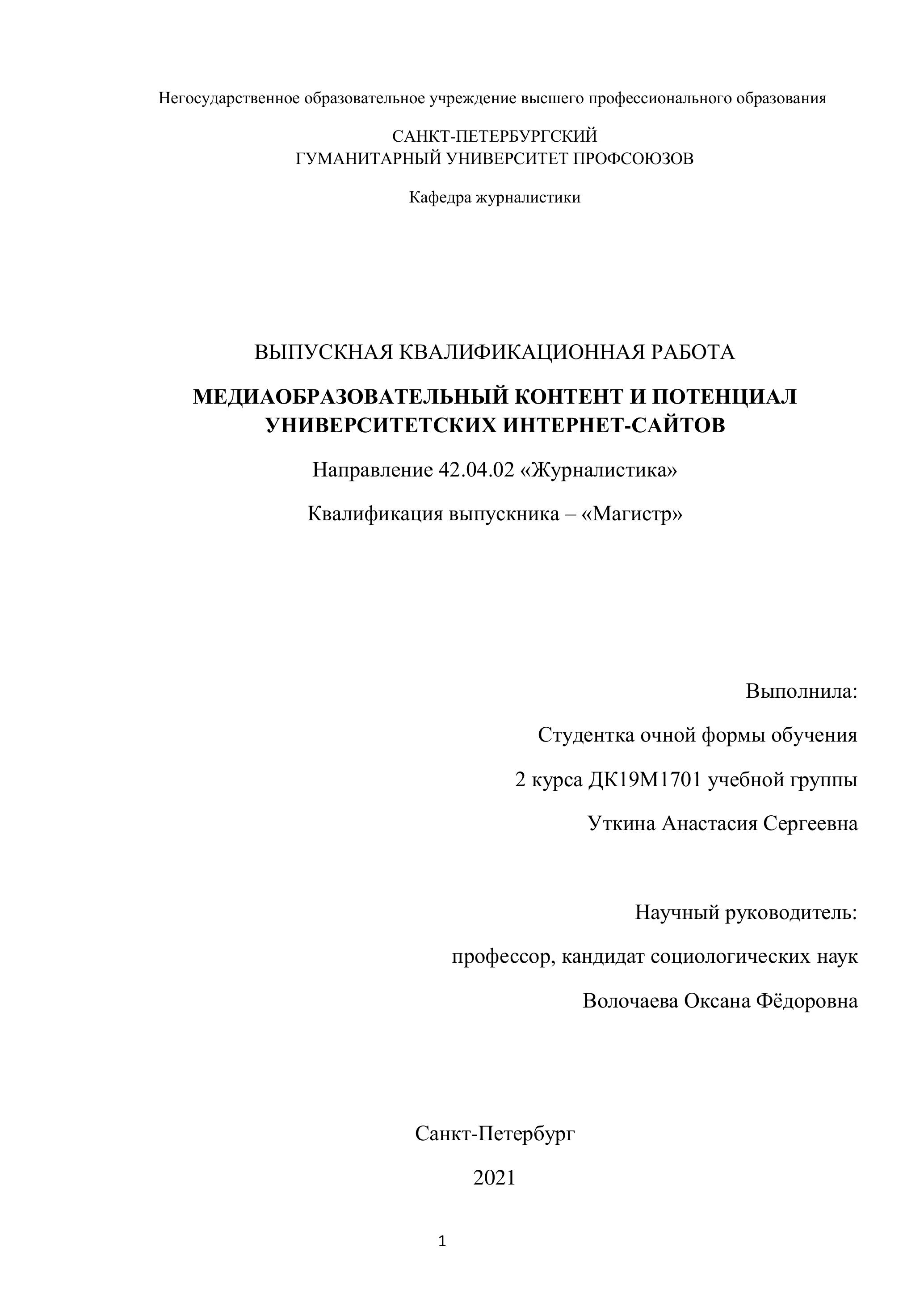 Негосударственное образовательное учреждение высшего профессионального образования

САНКТ-ПЕТЕРБУРГСКИЙ
ГУМАНИТАРНЫЙ УНИВЕРСИТЕТ ПРОФСОЮЗОВ

Кафедра журналистики

ВЫПУСКНАЯ КВАЛИФИКАЦИОННАЯ РАБОТА

МЕДИАОБРАЗОВАТЕЛЬНЫЙ КОНТЕНТ И ПОТЕНЦИАЛ УНИВЕРСИТЕТСКИХ ИНТЕРНЕТ-САЙТОВ

Направление 42.04.02 «Журналистика»

Квалификация выпускника – «Магистр»

Выполнила:

Студентка очной формы обучения

2 курса ДК19М1701 учебной группы

Уткина Анастасия Сергеевна

Научный руководитель:

профессор, кандидат социологических наук

Волочаева Оксана Фёдоровна

Санкт-Петербург

2021

1